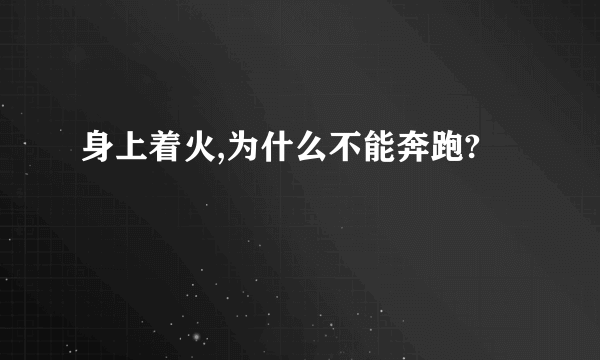 身上着火,为什么不能奔跑?